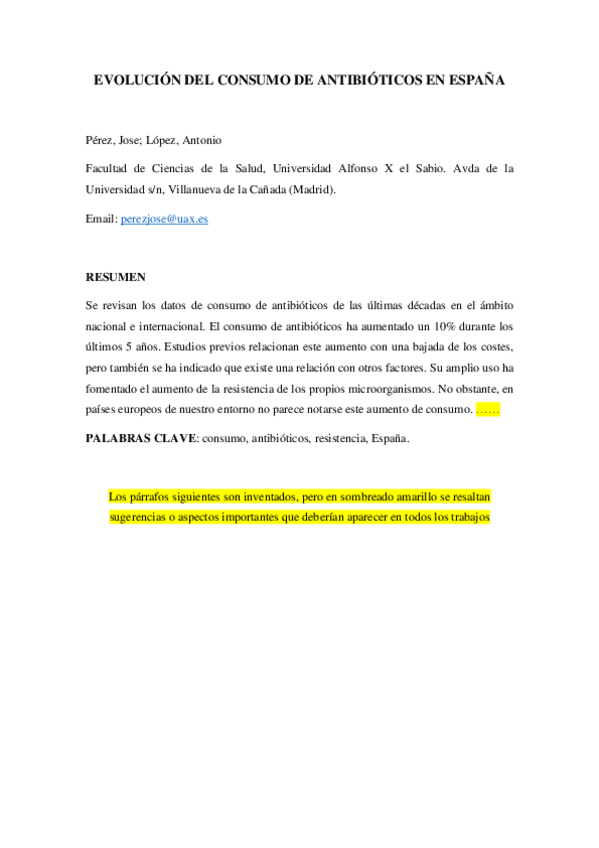 EVOLUCIÓN DEL CONSUMO DE ANTIBIÓTICOS EN ESPAÑA

Pérez, Jose; López, Antonio

Facultad de Ciencias de la Salud, Universidad Alfonso X el Sabio. Avda de la Universidad s/n, Villanueva de la Cañada (Madrid).

Email: perezjose@uax.es

RESUMEN

Se revisan los datos de consumo de antibióticos de las últimas décadas en el ámbito nacional e internacional. El consumo de antibióticos ha aumentado un 10% durante los últimos 5 años. Estudios previos relacionan este aumento con una bajada de los costes, pero también se ha indicado que existe una relación con otros factores. Su amplio uso ha fomentado el aumento de la resistencia de los propios microorganismos. No obstante, en países europeos de nuestro entorno no parece notarse este aumento de consumo. ……

PALABRAS CLAVE: consumo, antibióticos, resistencia, España.

Los párrafos siguientes son inventados, pero en sombreado amarillo se resaltan sugerencias o aspectos importantes que deberían aparecer en todos los trabajos